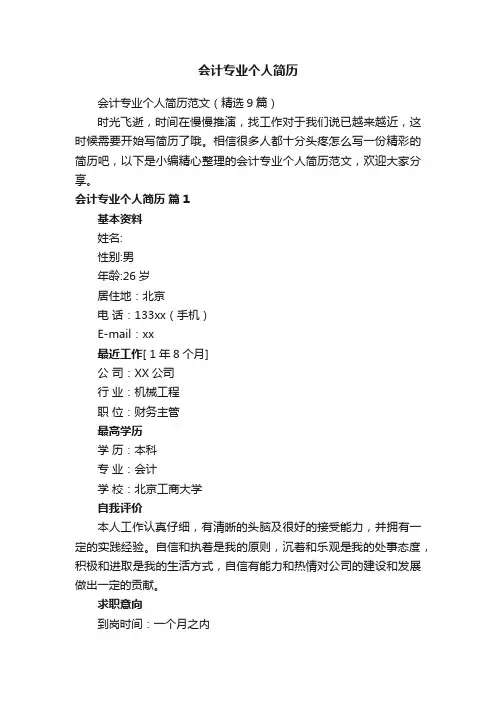 会计专业个人简历

会计专业个人简历范文（精选9篇）

时光飞逝，时间在慢慢推演，找工作对于我们说已越来越近，这时候需要开始写简历了哦。相信很多人都十分头疼怎么写一份精彩的简历吧，以下是小编精心整理的会计专业个人简历范文，欢迎大家分享。

会计专业个人简历 篇1

基本资料

姓名:

性别:男

年龄:26岁

居住地：北京

电 话：133xx（手机）

E-mail：xx

最近工作[ 1年8个月]

公 司：XX公司

行 业：机械工程

职 位：财务主管

最高学历

学 历：本科

专 业：会计

学 校：北京工商大学

自我评价

本人工作认真仔细，有清晰的头脑及很好的接受能力，并拥有一定的实践经验。自信和执着是我的原则，沉着和乐观是我的处事态度，积极和进取是我的生活方式，自信有能力和热情对公司的建设和发展做出一定的贡献。

求职意向

到岗时间：一个月之内